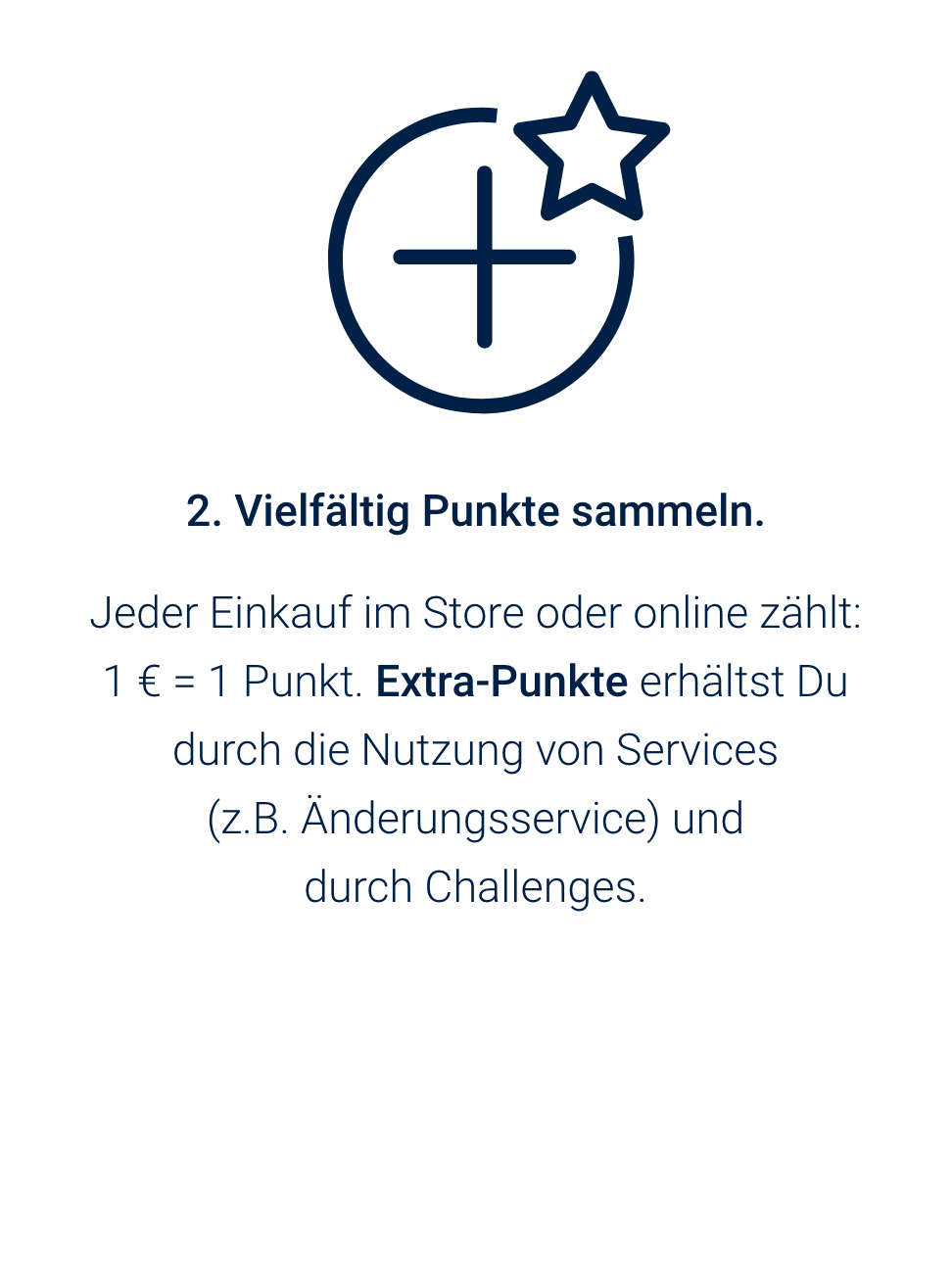 2. Vielfältig Punkte sammeln.

Jeder Einkauf im Store oder online zählt: 1 € = 1 Punkt. Extra-Punkte erhältst Du durch die Nutzung von Services (z.B. Änderungsservice) und durch Challenges.